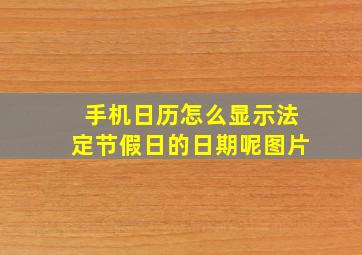 手机日历怎么显示法定节假日的日期呢图片